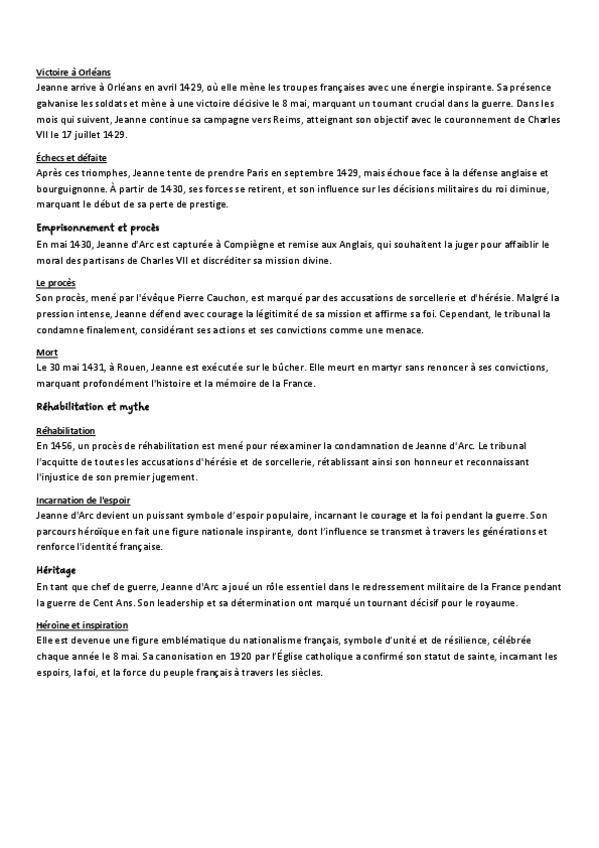 Victoire à Orléans
Jeanne arrive à Orléans en avril 1429, où elle mène les troupes françaises avec une énergie inspirante. Sa présence galvanise les soldats et mène à une victoire décisive le 8 mai, marquant un tournant crucial dans la guerre. Dans les mois qui suivent, Jeanne continue sa campagne vers Reims, atteignant son objectif avec le couronnement de Charles VII le 17 juillet 1429.

Échecs et défaite
Après ces triomphes, Jeanne tente de prendre Paris en septembre 1429, mais échoue face à la défense anglaise et bourguignonne. À partir de 1430, ses forces se retirent, et son influence sur les décisions militaires du roi diminue, marquant le début de sa perte de prestige.

Emprisonnement et procès
En mai 1430, Jeanne d'Arc est capturée à Compiègne et remise aux Anglais, qui souhaitent la juger pour affaiblir le moral des partisans de Charles VII et discréditer sa mission divine.

Le procès
Son procès, mené par l'évêque Pierre Cauchon, est marqué par des accusations de sorcellerie et d'hérésie. Malgré la pression intense, Jeanne défend avec courage la légitimité de sa mission et affirme sa foi. Cependant, le tribunal la condamne finalement, considérant ses actions et ses convictions comme une menace.

Mort
Le 30 mai 1431, à Rouen, Jeanne est exécutée sur le bûcher. Elle meurt en martyr sans renoncer à ses convictions, marquant profondément l'histoire et la mémoire de la France.

Réhabilitation et mythe

Réhabilitation
En 1456, un procès de réhabilitation est mené pour réexaminer la condamnation de Jeanne d'Arc. Le tribunal l'acquitte de toutes les accusations d'hérésie et de sorcellerie, rétablissant ainsi son honneur et reconnaissant l'injustice de son premier jugement.

Incarnation de l'espoir
Jeanne d'Arc devient un puissant symbole d'espoir populaire, incarnant le courage et la foi pendant la guerre. Son parcours héroïque en fait une figure nationale inspirante, dont l'influence se transmet à travers les générations et renforce l'identité française.

Héritage
En tant que chef de guerre, Jeanne d'Arc a joué un rôle essentiel dans le redressement militaire de la France pendant la guerre de Cent Ans. Son leadership et sa détermination ont marqué un tournant décisif pour le royaume.

Héroïne et inspiration
Elle est devenue une figure emblématique du nationalisme français, symbole d'unité et de résilience, célébrée chaque année le 8 mai. Sa canonisation en 1920 par l'Église catholique a confirmé son statut de sainte, incarnant les espoirs, la foi, et la force du peuple français à travers les siècles.